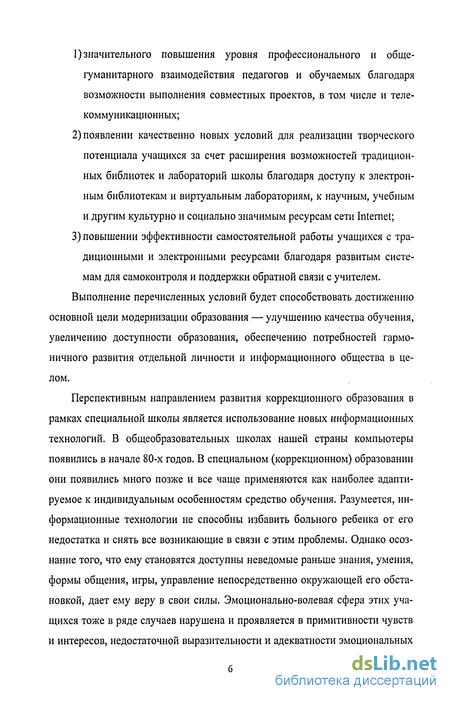 1) значительного повышения уровня профессионального и общегуманитарного взаимодействия педагогов и обучаемых благодаря возможности выполнения совместных проектов, в том числе и телекоммуникационных;

2) появлении качественно новых условий для реализации творческого потенциала учащихся за счет расширения возможностей традиционных библиотек и лабораторий школы благодаря доступу к электронным библиотекам и виртуальным лабораториям, к научным, учебным и другим культурно и социально значимым ресурсам сети Internet;

3) повышении эффективности самостоятельной работы учащихся с традиционными и электронными ресурсами благодаря развитым системам для самоконтроля и поддержки обратной связи с учителем.

Выполнение перечисленных условий будет способствовать достижению основной цели модернизации образования — улучшению качества обучения, увеличению доступности образования, обеспечению потребностей гармоничного развития отдельной личности и информационного общества в целом.

Перспективным направлением развития коррекционного образования в рамках специальной школы является использование новых информационных технологий. В общеобразовательных школах нашей страны компьютеры появились в начале 80-х годов. В специальном (коррекционном) образовании они появились много позже и все чаще применяются как наиболее адаптируемое к индивидуальным особенностям средство обучения. Разумеется, информационные технологии не способны избавить больного ребенка от его недостатка и снять все возникающие в связи с этим проблемы. Однако осознание того, что ему становятся доступны неведомые раньше знания, умения, формы общения, игры, управление непосредственно окружающей его обстановкой, дает ему веру в свои силы. Эмоционально-волевая сфера этих учащихся тоже в ряде случаев нарушена и проявляется в примитивности чувств и интересов, недостаточной выразительности и адекватности эмоциональных

6

dsLib.net
библиотека диссертаций